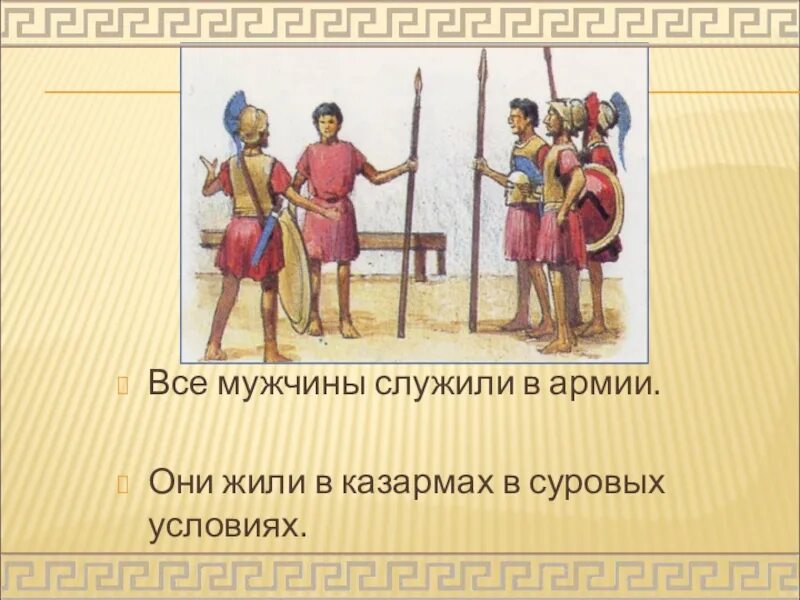 Все мужчины служили в армии.

Они жили в казармах в суровых условиях.